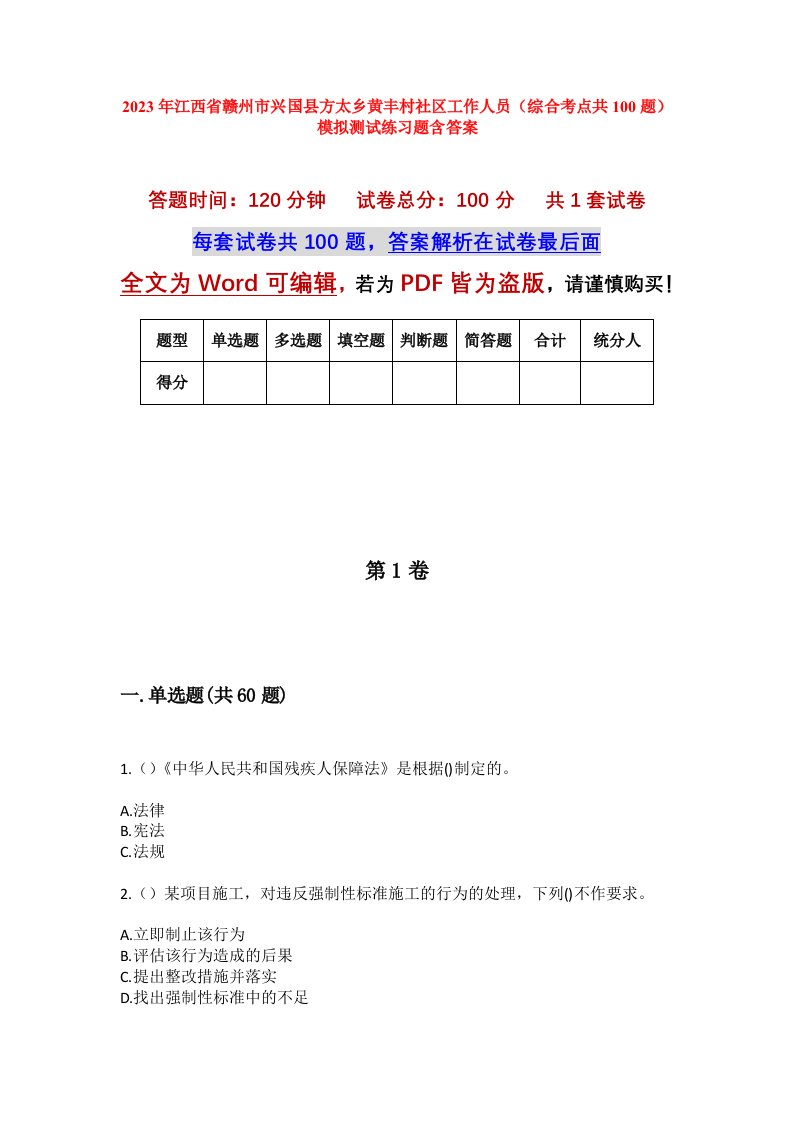 2023年江西省赣州市兴国县方太乡黄丰村社区工作人员（综合考点共100题）模拟测试练习题含答案

答题时间：120分钟　试卷总分：100分　共1套试卷

每套试卷共100题，答案解析在试卷最后面

全文为Word可编辑，若为PDF皆为盗版，请谨慎购买！

| 题型 | 单选题 | 多选题 | 填空题 | 判断题 | 简答题 | 合计 | 统分人 |
|---|---|---|---|---|---|---|---|
| 得分 | | | | | | | |

第1卷

一.单选题(共60题)

1.()《中华人民共和国残疾人保障法》是根据()制定的。

A.法律
B.宪法
C.法规

2.()某项目施工，对违反强制性标准施工的行为的处理，下列()不作要求。

A.立即制止该行为
B.评估该行为造成的后果
C.提出整改措施并落实
D.找出强制性标准中的不足